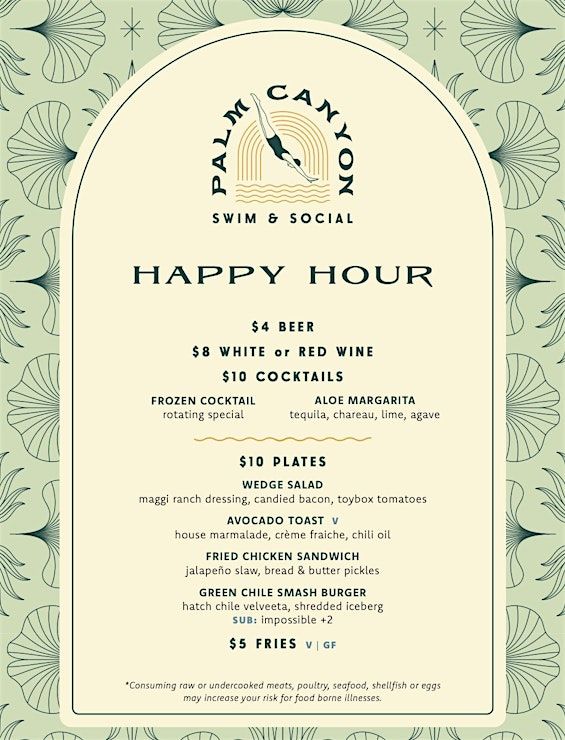 PALM CANYON

SWIM & SOCIAL

HAPPY HOUR

$4 BEER

$8 WHITE or RED WINE

$10 COCKTAILS

FROZEN COCKTAIL
rotating special

ALOE MARGARITA
tequila, chareau, lime, agave

$10 PLATES

WEDGE SALAD
maggi ranch dressing, candied bacon, toybox tomatoes

AVOCADO TOAST V
house marmalade, crème fraiche, chili oil

FRIED CHICKEN SANDWICH
jalapeño slaw, bread & butter pickles

GREEN CHILE SMASH BURGER
hatch chile velveeta, shredded iceberg
SUB: impossible +2

$5 FRIES V | GF

*Consuming raw or undercooked meats, poultry, seafood, shellfish or eggs may increase your risk for food borne illnesses.